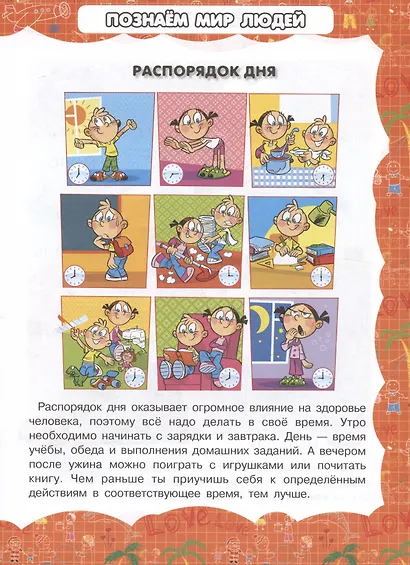 ПОЗНАЁМ МИР ЛЮДЕЙ

РАСПОРЯДОК ДНЯ

Распорядок дня оказывает огромное влияние на здоровье человека, поэтому всё надо делать в своё время. Утро необходимо начинать с зарядки и завтрака. День — время учёбы, обеда и выполнения домашних заданий. А вечером после ужина можно поиграть с игрушками или почитать книгу. Чем раньше ты приучишь себя к определённым действиям в соответствующее время, тем лучше.